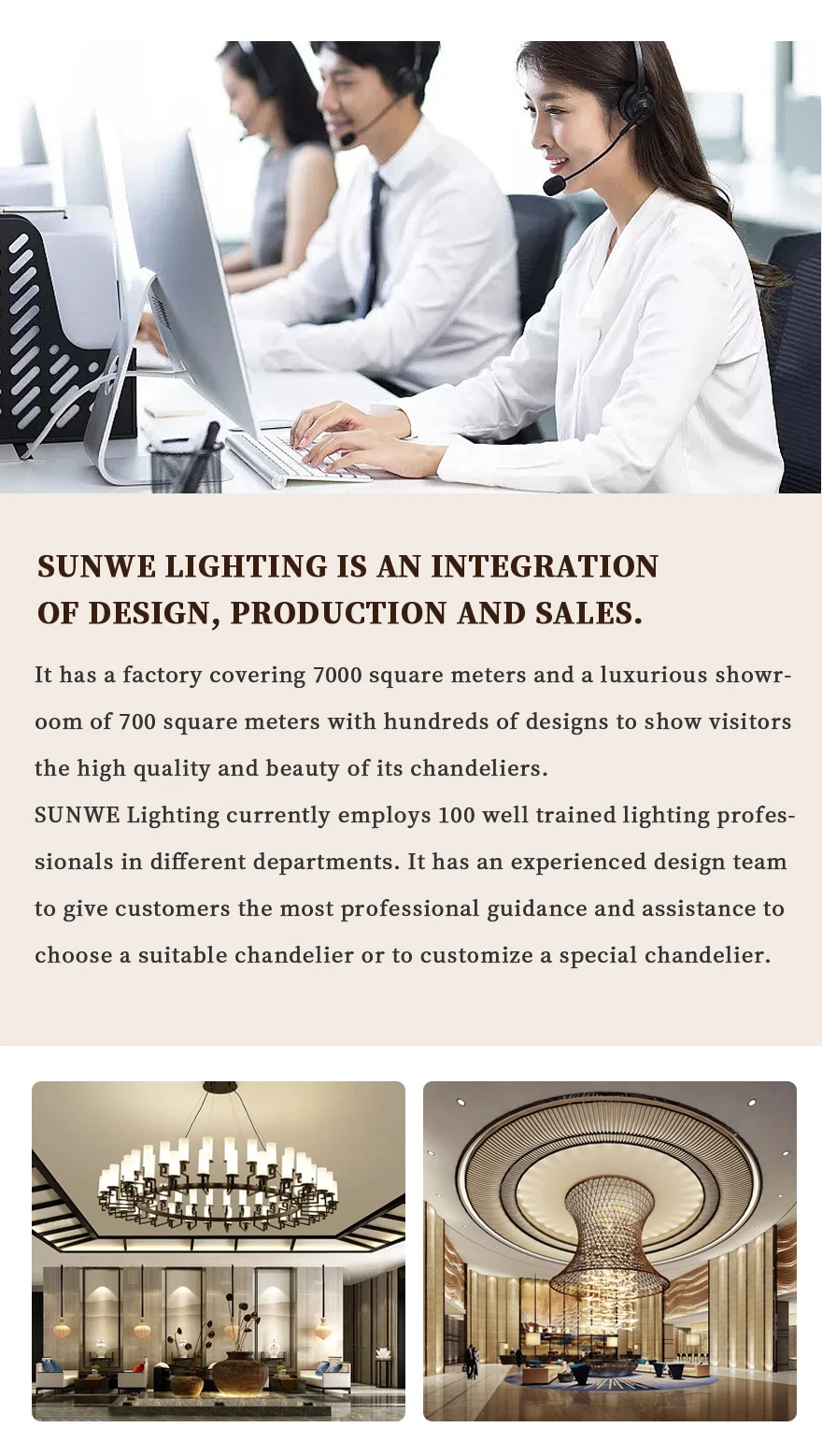 SUNWE LIGHTING IS AN INTEGRATION
OF DESIGN, PRODUCTION AND SALES.

It has a factory covering 7000 square meters and a luxurious showroom of 700 square meters with hundreds of designs to show visitors the high quality and beauty of its chandeliers.
SUNWE Lighting currently employs 100 well trained lighting professionals in different departments. It has an experienced design team to give customers the most professional guidance and assistance to choose a suitable chandelier or to customize a special chandelier.